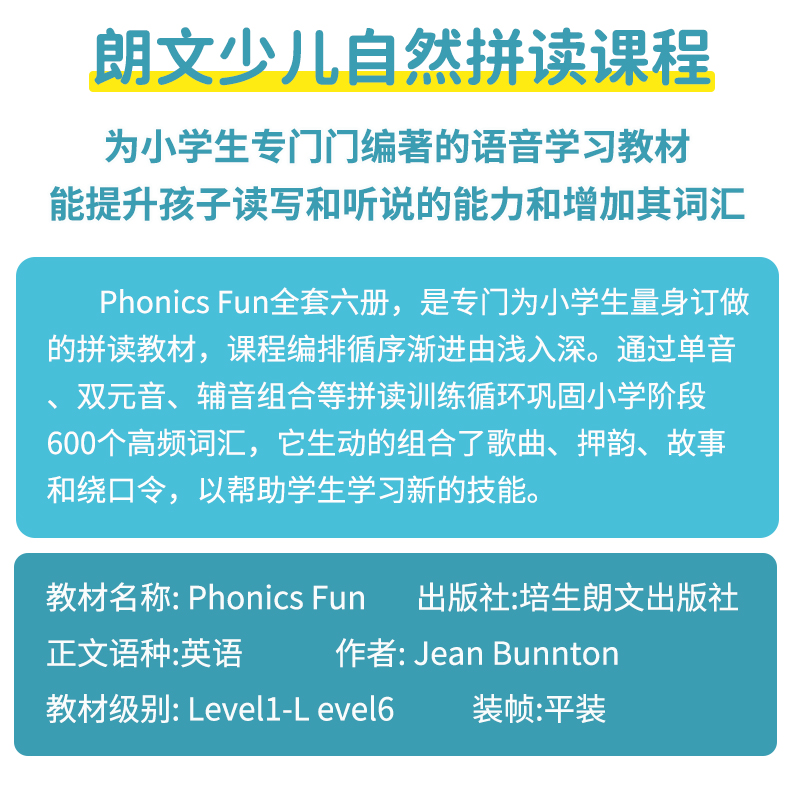 朗文少儿自然拼读课程

为小学生专门门编著的语音学习教材
能提升孩子读写和听说的能力和增加其词汇

Phonics Fun全套六册，是专门为小学生量身订做的拼读教材，课程编排循序渐进由浅入深。通过单音、双元音、辅音组合等拼读训练循环巩固小学阶段600个高频词汇，它生动的组合了歌曲、押韵、故事和绕口令，以帮助学生学习新的技能。

教材名称: Phonics Fun 出版社:培生朗文出版社
正文语种:英语 作者: Jean Bunnton
教材级别: Level1-L evel6 装帧:平装